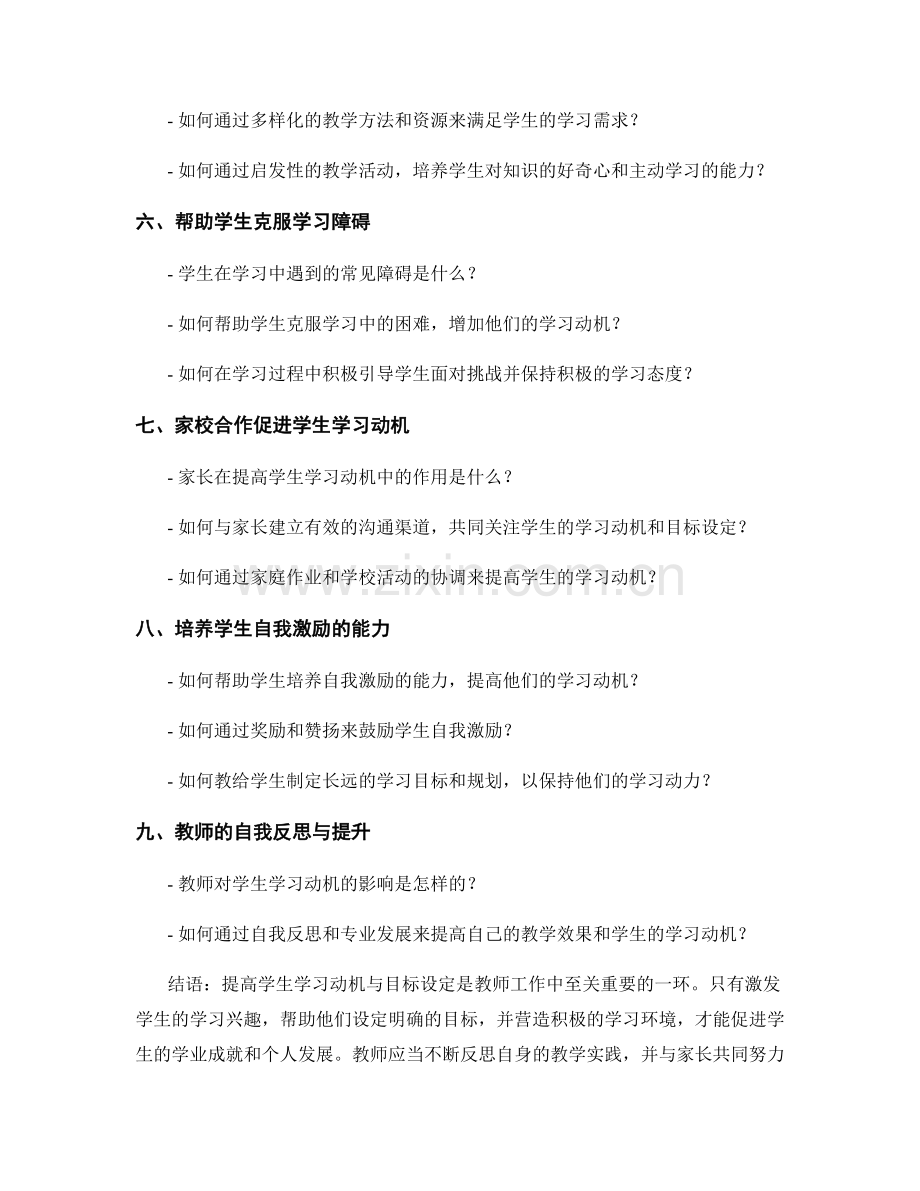 - 如何通过多样化的教学方法和资源来满足学生的学习需求？

- 如何通过启发性的教学活动，培养学生对知识的好奇心和主动学习的能力？

六、帮助学生克服学习障碍

- 学生在学习中遇到的常见障碍是什么？

- 如何帮助学生克服学习中的困难，增加他们的学习动机？

- 如何在学习过程中积极引导学生面对挑战并保持积极的学习态度？

七、家校合作促进学生学习动机

- 家长在提高学生学习动机中的作用是什么？

- 如何与家长建立有效的沟通渠道，共同关注学生的学习动机和目标设定？

- 如何通过家庭作业和学校活动的协调来提高学生的学习动机？

八、培养学生自我激励的能力

- 如何帮助学生培养自我激励的能力，提高他们的学习动机？

- 如何通过奖励和赞扬来鼓励学生自我激励？

- 如何教给学生制定长远的学习目标和规划，以保持他们的学习动力？

九、教师的自我反思与提升

- 教师对学生学习动机的影响是怎样的？

- 如何通过自我反思和专业发展来提高自己的教学效果和学生的学习动机？

结语：提高学生学习动机与目标设定是教师工作中至关重要的一环。只有激发学生的学习兴趣，帮助他们设定明确的目标，并营造积极的学习环境，才能促进学生的学业成就和个人发展。教师应当不断反思自身的教学实践，并与家长共同努力

www.zixin.com.cn